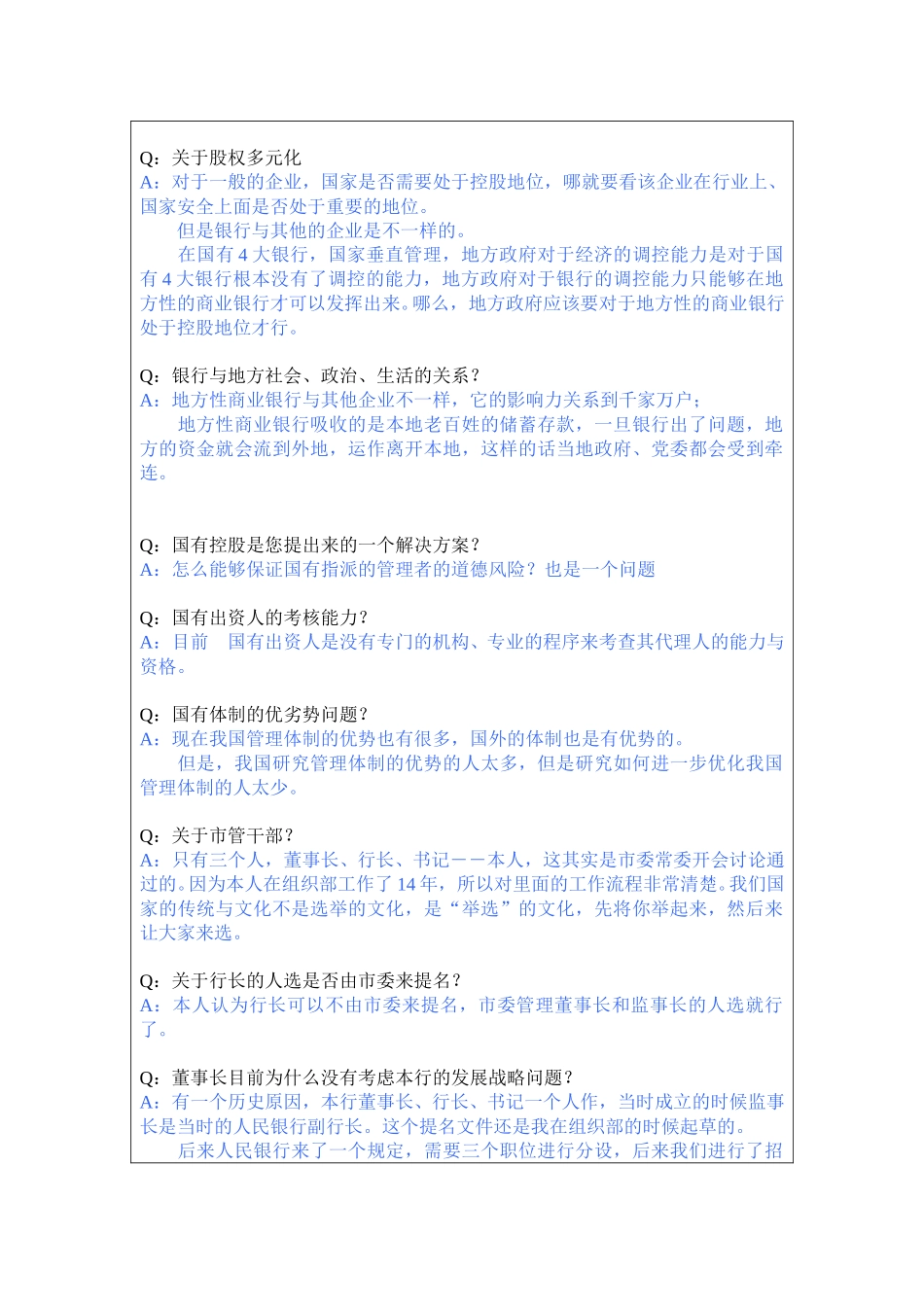 Q：关于股权多元化
A：对于一般的企业，国家是否需要处于控股地位，哪就要看该企业在行业上、国家安全上面是否处于重要的地位。

但是银行与其他的企业是不一样的。

在国有 4 大银行，国家垂直管理，地方政府对于经济的调控能力是对于国有 4 大银行根本没有了调控的能力，地方政府对于银行的调控能力只能够在地方性的商业银行才可以发挥出来。哪么，地方政府应该要对于地方性的商业银行处于控股地位才行。

Q：银行与地方社会、政治、生活的关系？
A：地方性商业银行与其他企业不一样，它的影响力关系到千家万户；

地方性商业银行吸收的是本地老百姓的储蓄存款，一旦银行出了问题，地方的资金就会流到外地，运作离开本地，这样的话当地政府、党委都会受到牵连。

Q：国有控股是您提出来的一个解决方案？
A：怎么能够保证国有指派的管理者的道德风险？也是一个问题

Q：国有出资人的考核能力？
A：目前　国有出资人是没有专门的机构、专业的程序来考查其代理人的能力与资格。

Q：国有体制的优劣势问题？
A：现在我国管理体制的优势也有很多，国外的体制也是有优势的。

但是，我国研究管理体制的优势的人太多，但是研究如何进一步优化我国管理体制的人太少。

Q：关于市管干部？
A：只有三个人，董事长、行长、书记－－本人，这其实是市委常委开会讨论通过的。因为本人在组织部工作了 14 年，所以对里面的工作流程非常清楚。我们国家的传统与文化不是选举的文化，是“举选”的文化，先将你举起来，然后来让大家来选。

Q：关于行长的人选是否由市委来提名？
A：本人认为行长可以不由市委来提名，市委管理董事长和监事长的人选就行了。

Q：董事长目前为什么没有考虑本行的发展战略问题？
A：有一个历史原因，本行董事长、行长、书记一个人作，当时成立的时候监事长是当时的人民银行副行长。这个提名文件还是我在组织部的时候起草的。

后来人民银行来了一个规定，需要三个职位进行分设，后来我们进行了招